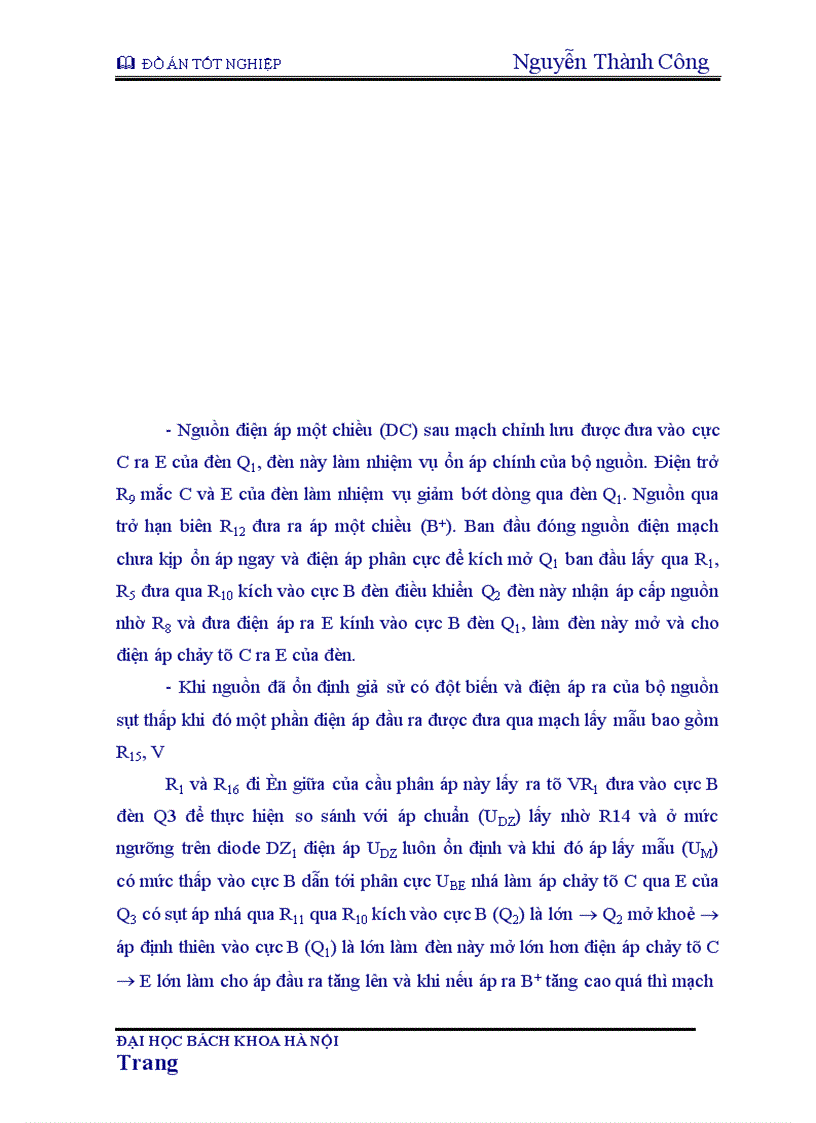 ĐỒ ÁN TỐT NGHIỆP Nguyễn Thành Công

- Nguồn điện áp một chiều (DC) sau mạch chỉnh lưu được đưa vào cực C ra E của đèn $Q_1$, đèn này làm nhiệm vụ ổn áp chính của bộ nguồn. Điện trở $R_9$ mắc C và E của đèn làm nhiệm vụ giảm bớt dòng qua đèn $Q_1$. Nguồn qua trở hạn biên $R_{12}$ đưa ra áp một chiều ($B^+$). Ban đầu đóng nguồn điện mạch chưa kịp ổn áp ngay và điện áp phân cực để kích mở $Q_1$ ban đầu lấy qua $R_1$, $R_5$ đưa qua $R_{10}$ kích vào cực B đèn điều khiển $Q_2$ đèn này nhận áp cấp nguồn nhờ $R_8$ và đưa điện áp ra E kính vào cực B đèn $Q_1$, làm đèn này mở và cho điện áp chảy tõ C ra E của đèn.

- Khi nguồn đã ổn định giả sử có đột biến và điện áp ra của bộ nguồn sụt thấp khi đó một phần điện áp đầu ra được đưa qua mạch lấy mẫu bao gồm $R_{15}$, V

$R_1$ và $R_{16}$ đi Èn giữa của cầu phân áp này lấy ra tõ $VR_1$ đưa vào cực B đèn Q3 để thực hiện so sánh với áp chuẩn ($U_{DZ}$) lấy nhờ R14 và ở mức ngưỡng trên diode $DZ_1$ điện áp $U_{DZ}$ luôn ổn định và khi đó áp lấy mẫu ($U_M$) có mức thấp vào cực B dẫn tới phân cực $U_{BE}$ nhá làm áp chảy tõ C qua E của $Q_3$ có sụt áp nhá qua $R_{11}$ qua $R_{10}$ kích vào cực B ($Q_2$) là lớn $\rightarrow$ $Q_2$ mở khoẻ $\rightarrow$ áp định thiên vào cực B ($Q_1$) là lớn làm đèn này mở lớn hơn điện áp chảy tõ C $\rightarrow$ E lớn làm cho áp đầu ra tăng lên và khi nếu áp ra $B^+$ tăng cao quá thì mạch

ĐẠI HỌC BÁCH KHOA HÀ NỘI
Trang